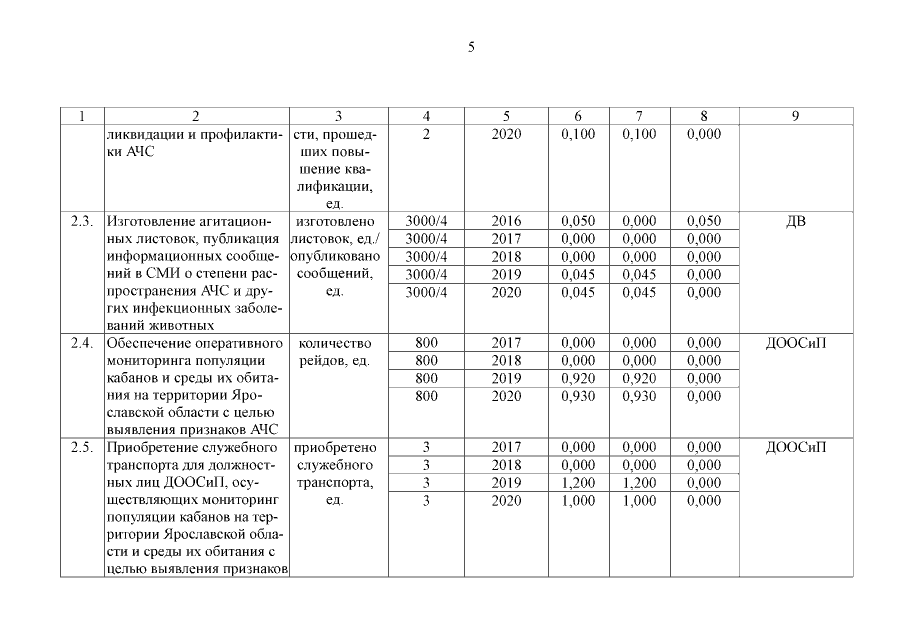 5

| 1 | 2 | 3 | 4 | 5 | 6 | 7 | 8 | 9 |
|---|---|---|---|---|---|---|---|---|
| | ликвидации и профилактики АЧС | сти, прошедших повышение квалификации, ед. | 2 | 2020 | 0,100 | 0,100 | 0,000 | |
| 2.3. | Изготовление агитационных листовок, публикация информационных сообщений в СМИ о степени распространения АЧС и других инфекционных заболеваний животных | изготовлено листовок, ед./ опубликовано сообщений, ед. | 3000/4 | 2016 | 0,050 | 0,000 | 0,050 | ДВ |
| | | | 3000/4 | 2017 | 0,000 | 0,000 | 0,000 | |
| | | | 3000/4 | 2018 | 0,000 | 0,000 | 0,000 | |
| | | | 3000/4 | 2019 | 0,045 | 0,045 | 0,000 | |
| | | | 3000/4 | 2020 | 0,045 | 0,045 | 0,000 | |
| 2.4. | Обеспечение оперативного мониторинга популяции кабанов и среды их обитания на территории Ярославской области с целью выявления признаков АЧС | количество рейдов, ед. | 800 | 2017 | 0,000 | 0,000 | 0,000 | ДООСиП |
| | | | 800 | 2018 | 0,000 | 0,000 | 0,000 | |
| | | | 800 | 2019 | 0,920 | 0,920 | 0,000 | |
| | | | 800 | 2020 | 0,930 | 0,930 | 0,000 | |
| 2.5. | Приобретение служебного транспорта для должностных лиц ДООСиП, осуществляющих мониторинг популяции кабанов на территории Ярославской области и среды их обитания с целью выявления признаков | приобретено служебного транспорта, ед. | 3 | 2017 | 0,000 | 0,000 | 0,000 | ДООСиП |
| | | | 3 | 2018 | 0,000 | 0,000 | 0,000 | |
| | | | 3 | 2019 | 1,200 | 1,200 | 0,000 | |
| | | | 3 | 2020 | 1,000 | 1,000 | 0,000 | |